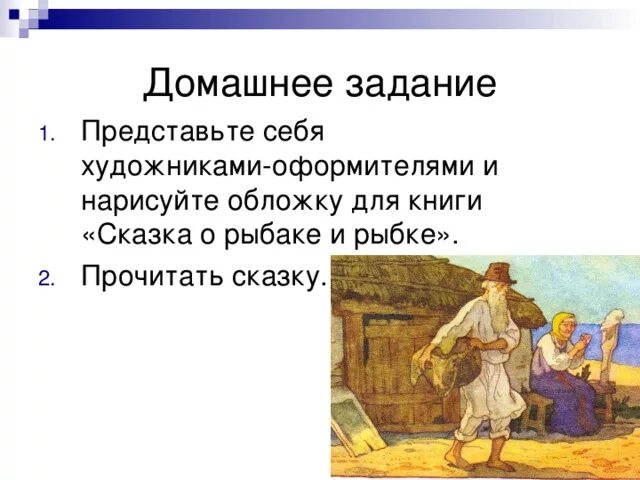 Домашнее задание

1. Представьте себя художниками-оформителями и нарисуйте обложку для книги «Сказка о рыбаке и рыбке».
2. Прочитать сказку.